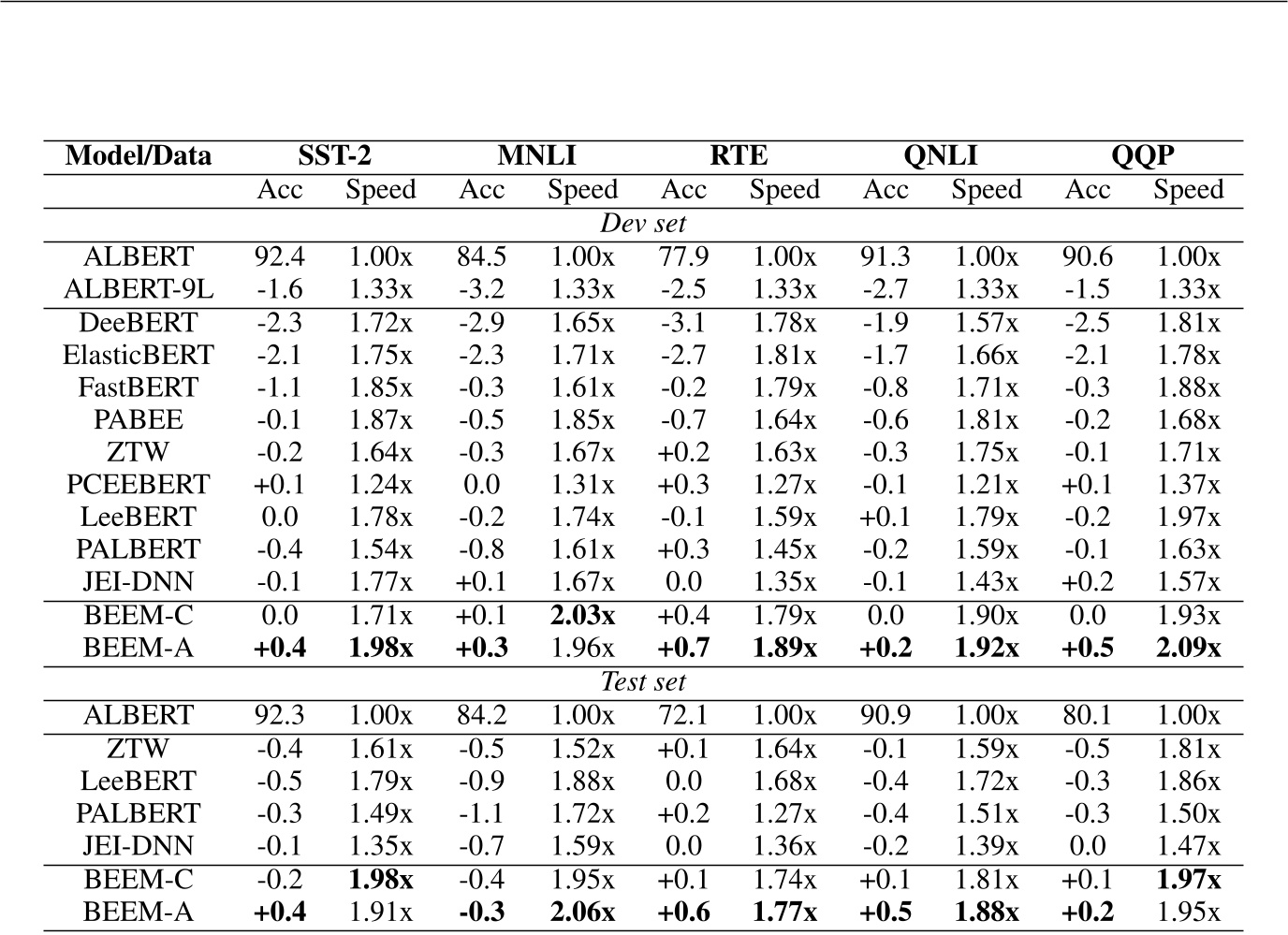 | Model/Data | SST-2 | | MNLI | | RTE | | QNLI | | QQP | |
|---|---|---|---|---|---|---|---|---|---|---|
| | Acc | Speed | Acc | Speed | Acc | Speed | Acc | Speed | Acc | Speed |
| *Dev set* | | | | | | | | | | |
| ALBERT | 92.4 | 1.00x | 84.5 | 1.00x | 77.9 | 1.00x | 91.3 | 1.00x | 90.6 | 1.00x |
| ALBERT-9L | -1.6 | 1.33x | -3.2 | 1.33x | -2.5 | 1.33x | -2.7 | 1.33x | -1.5 | 1.33x |
| DeeBERT | -2.3 | 1.72x | -2.9 | 1.65x | -3.1 | 1.78x | -1.9 | 1.57x | -2.5 | 1.81x |
| ElasticBERT | -2.1 | 1.75x | -2.3 | 1.71x | -2.7 | 1.81x | -1.7 | 1.66x | -2.1 | 1.78x |
| FastBERT | -1.1 | 1.85x | -0.3 | 1.61x | -0.2 | 1.79x | -0.8 | 1.71x | -0.3 | 1.88x |
| PABEE | -0.1 | 1.87x | -0.5 | 1.85x | -0.7 | 1.64x | -0.6 | 1.81x | -0.2 | 1.68x |
| ZTW | -0.2 | 1.64x | -0.3 | 1.67x | +0.2 | 1.63x | -0.3 | 1.75x | -0.1 | 1.71x |
| PCEEBERT | +0.1 | 1.24x | 0.0 | 1.31x | +0.3 | 1.27x | -0.1 | 1.21x | +0.1 | 1.37x |
| LeeBERT | 0.0 | 1.78x | -0.2 | 1.74x | -0.1 | 1.59x | +0.1 | 1.79x | -0.2 | 1.97x |
| PALBERT | -0.4 | 1.54x | -0.8 | 1.61x | +0.3 | 1.45x | -0.2 | 1.59x | -0.1 | 1.63x |
| JEI-DNN | -0.1 | 1.77x | +0.1 | 1.67x | 0.0 | 1.35x | -0.1 | 1.43x | +0.2 | 1.57x |
| BEEM-C | 0.0 | 1.71x | +0.1 | **2.03x** | +0.4 | 1.79x | 0.0 | 1.90x | 0.0 | 1.93x |
| BEEM-A | **+0.4** | **1.98x** | **+0.3** | 1.96x | **+0.7** | **1.89x** | **+0.2** | **1.92x** | **+0.5** | **2.09x** |
| *Test set* | | | | | | | | | | |
| ALBERT | 92.3 | 1.00x | 84.2 | 1.00x | 72.1 | 1.00x | 90.9 | 1.00x | 80.1 | 1.00x |
| ZTW | -0.4 | 1.61x | -0.5 | 1.52x | +0.1 | 1.64x | -0.1 | 1.59x | -0.5 | 1.81x |
| LeeBERT | -0.5 | 1.79x | -0.9 | 1.88x | 0.0 | 1.68x | -0.4 | 1.72x | -0.3 | 1.86x |
| PALBERT | -0.3 | 1.49x | -1.1 | 1.72x | +0.2 | 1.27x | -0.4 | 1.51x | -0.3 | 1.50x |
| JEI-DNN | -0.1 | 1.35x | -0.7 | 1.59x | 0.0 | 1.36x | -0.2 | 1.39x | 0.0 | 1.47x |
| BEEM-C | -0.2 | **1.98x** | -0.4 | 1.95x | +0.1 | 1.74x | +0.1 | 1.81x | +0.1 | **1.97x** |
| BEEM-A | **+0.4** | 1.91x | **-0.3** | **2.06x** | **+0.6** | **1.77x** | **+0.5** | **1.88x** | **+0.2** | 1.95x |